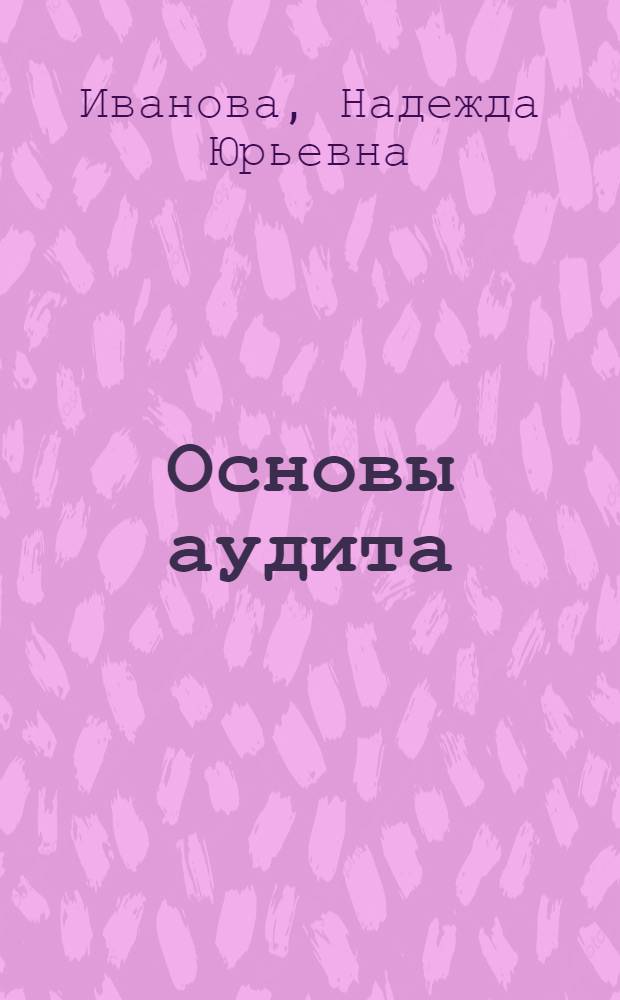 Иванова, Надежда Юрьевна

Основы аудита